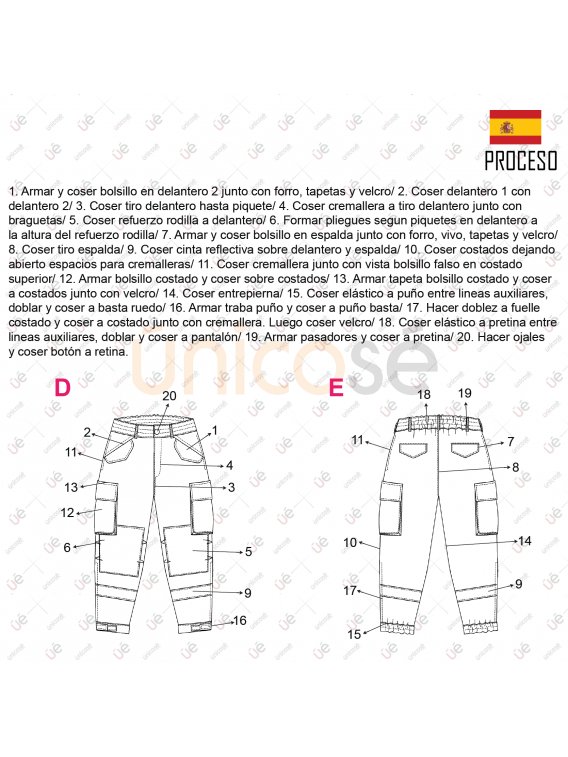 PROCESO

1. Armar y coser bolsillo en delantero 2 junto con forro, tapetas y velcro/ 2. Coser delantero 1 con delantero 2/ 3. Coser tiro delantero hasta piquete/ 4. Coser cremallera a tiro delantero junto con braguetas/ 5. Coser refuerzo rodilla a delantero/ 6. Formar pliegues segun piquetes en delantero a la altura del refuerzo rodilla/ 7. Armar y coser bolsillo en espalda junto con forro, vivo, tapetas y velcro/ 8. Coser tiro espalda/ 9. Coser cinta reflectiva sobre delantero y espalda/ 10. Coser costados dejando abierto espacios para cremalleras/ 11. Coser cremallera junto con vista bolsillo falso en costado superior/ 12. Armar bolsillo costado y coser sobre costados/ 13. Armar tapeta bolsillo costado y coser a costados junto con velcro/ 14. Coser entrepierna/ 15. Coser elástico a puño entre lineas auxiliares, doblar y coser a basta ruedo/ 16. Armar traba puño y coser a puño basta/ 17. Hacer doblez a fuelle costado y coser a costado junto con cremallera. Luego coser velcro/ 18. Coser elástico a pretina entre lineas auxiliares, doblar y coser a pantalón/ 19. Armar pasadores y coser a pretina/ 20. Hacer ojales y coser botón a retina.

unicose

D
20
2
1
11
4
13
3
12
6
5
9
16

E
18
19
11
7
8
10
14
17
9
15